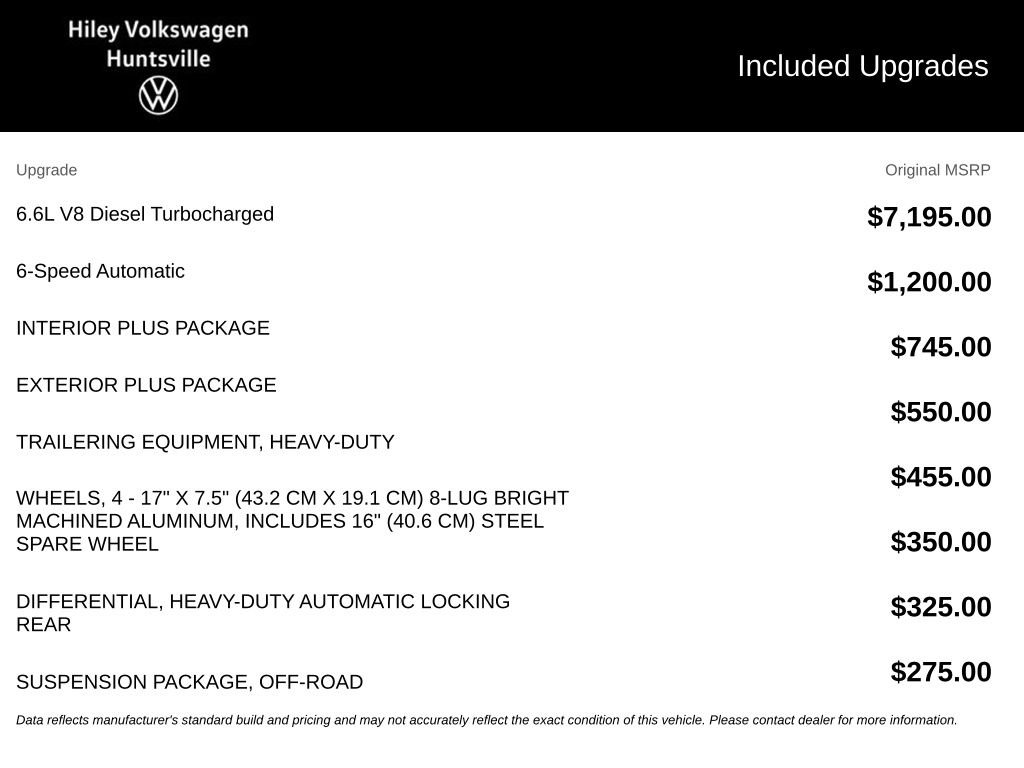 Hiley Volkswagen
Huntsville

Included Upgrades

| Upgrade | Original MSRP |
|---|---|
| 6.6L V8 Diesel Turbocharged | $7,195.00 |
| 6-Speed Automatic | $1,200.00 |
| INTERIOR PLUS PACKAGE | $745.00 |
| EXTERIOR PLUS PACKAGE | $550.00 |
| TRAILERING EQUIPMENT, HEAVY-DUTY | $455.00 |
| WHEELS, 4 - 17" X 7.5" (43.2 CM X 19.1 CM) 8-LUG BRIGHT MACHINED ALUMINUM, INCLUDES 16" (40.6 CM) STEEL SPARE WHEEL | $350.00 |
| DIFFERENTIAL, HEAVY-DUTY AUTOMATIC LOCKING REAR | $325.00 |
| SUSPENSION PACKAGE, OFF-ROAD | $275.00 |

Data reflects manufacturer's standard build and pricing and may not accurately reflect the exact condition of this vehicle. Please contact dealer for more information.